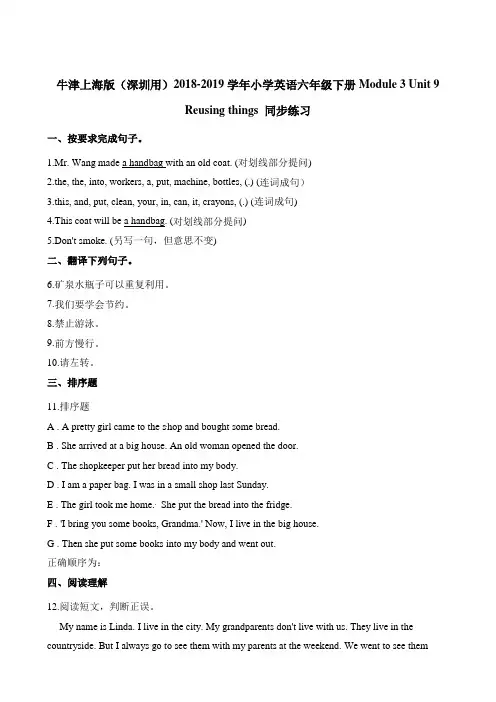 牛津上海版（深圳用）2018-2019 学年小学英语六年级下册 Module 3 Unit 9 Reusing things 同步练习

一、按要求完成句子。

1.Mr. Wang made a handbag with an old coat. (对划线部分提问)

2.the, the, into, workers, a, put, machine, bottles, (.) (连词成句)

3.this, and, put, clean, your, in, can, it, crayons, (.) (连词成句)

4.This coat will be a handbag. (对划线部分提问)

5.Don't smoke. (另写一句，但意思不变)

二、翻译下列句子。

6.矿泉水瓶子可以重复利用。

7.我们要学会节约。

8.禁止游泳。

9.前方慢行。

10.请左转。

三、排序题

11.排序题

A . A pretty girl came to the shop and bought some bread.

B . She arrived at a big house. An old woman opened the door.

C . The shopkeeper put her bread into my body.

D . I am a paper bag. I was in a small shop last Sunday.

E . The girl took me home. She put the bread into the fridge.

F . 'I bring you some books, Grandma.' Now, I live in the big house.

G . Then she put some books into my body and went out.

正确顺序为：

四、阅读理解

12.阅读短文，判断正误。

My name is Linda. I live in the city. My grandparents don't live with us. They live in the countryside. But I always go to see them with my parents at the weekend. We went to see them